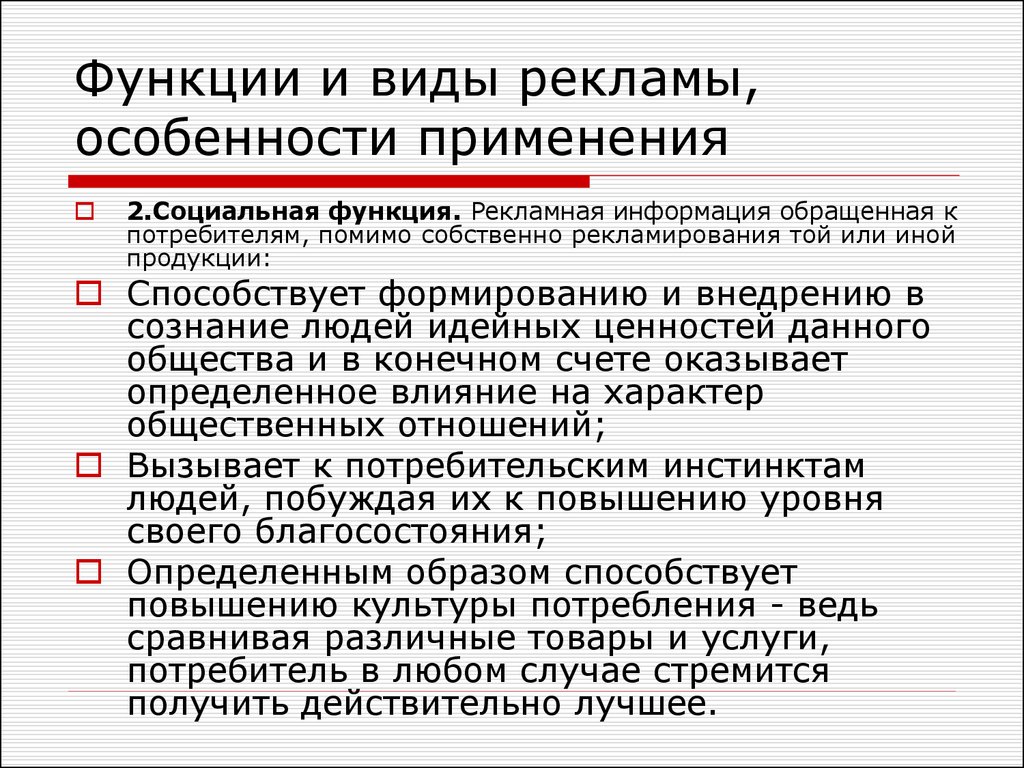 Функции и виды рекламы, особенности применения

2.Социальная функция. Рекламная информация обращенная к потребителям, помимо собственно рекламирования той или иной продукции:

Способствует формированию и внедрению в сознание людей идейных ценностей данного общества и в конечном счете оказывает определенное влияние на характер общественных отношений;

Вызывает к потребительским инстинктам людей, побуждая их к повышению уровня своего благосостояния;

Определенным образом способствует повышению культуры потребления - ведь сравнивая различные товары и услуги, потребитель в любом случае стремится получить действительно лучшее.